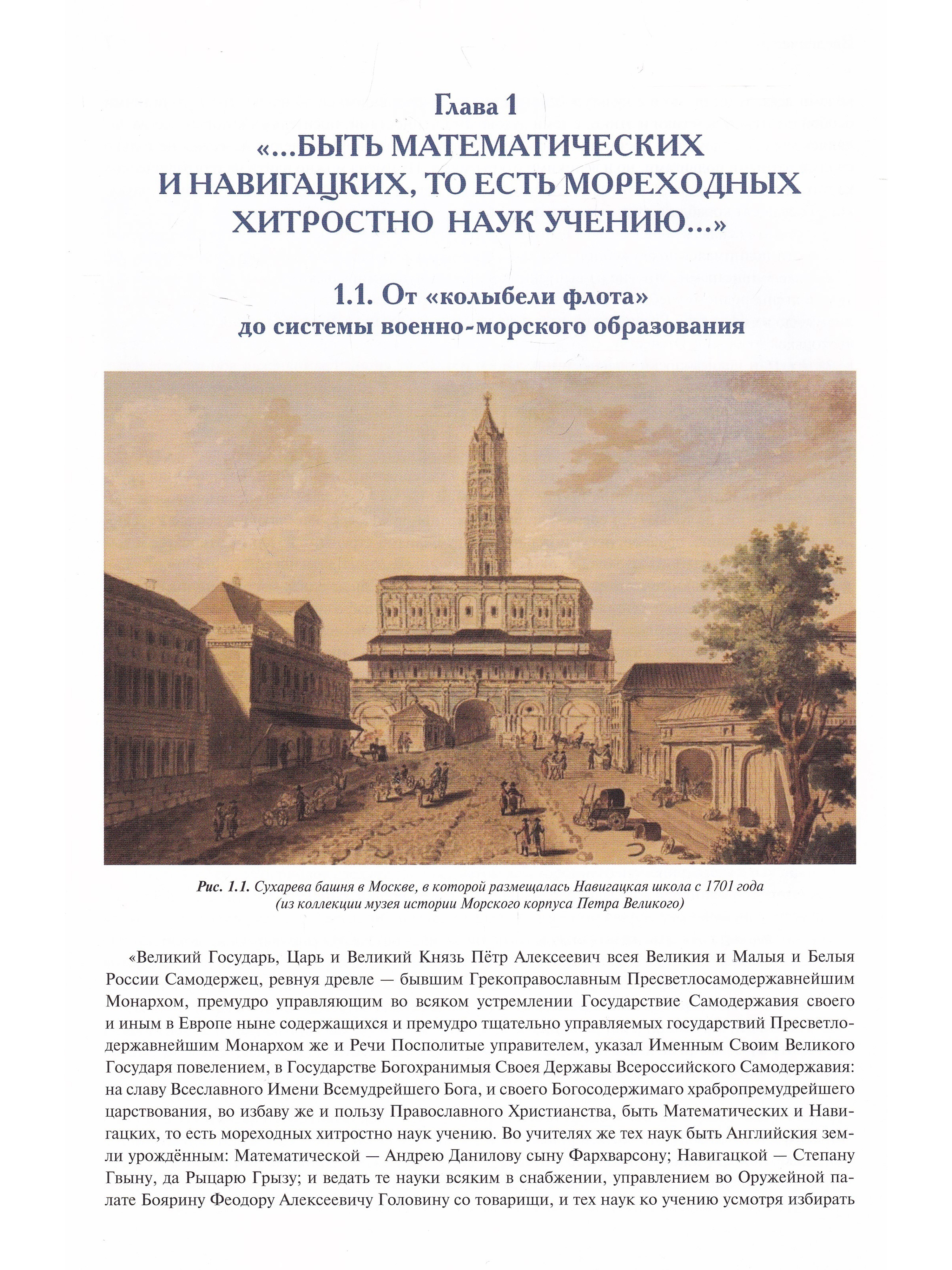 Глава 1
«...БЫТЬ МАТЕМАТИЧЕСКИХ И НАВИГАЦКИХ, ТО ЕСТЬ МОРЕХОДНЫХ ХИТРОСТНО НАУК УЧЕНИЮ...»

1.1. От «колыбели флота» до системы военно-морского образования

Рис. 1.1. Сухарева башня в Москве, в которой размещалась Навигацкая школа с 1701 года (из коллекции музея истории Морского корпуса Петра Великого)

«Великий Государь, Царь и Великий Князь Пётр Алексеевич всея Великия и Малыя и Белыя России Самодержец, ревнуя древле — бывшим Грекоправославным Пресветлосамодержавнейшим Монархом, премудро управляющим во всяком устремлении Государствие Самодержавия своего и иным в Европе ныне содержащихся и премудро тщательно управляемых государствий Пресветлодержавнейшим Монархом же и Речи Посполитые управителем, указал Именным Своим Великого Государя повелением, в Государстве Богохранимыя Своея Державы Всероссийского Самодержавия: на славу Всеславного Имени Всемудрейшего Бога, и своего Богосодержимаго храбропремудрейшего царствования, во избаву же и пользу Православного Христианства, быть Математических и Навигацких, то есть мореходных хитростно наук учению. Во учителях же тех наук быть Английския земли урождённым: Математической — Андрею Данилову сыну Фархварсону; Навигацкой — Степану Гвыну, да Рыцарю Грызу; и ведать те науки всяким в снабжении, управлением во Оружейной палате Боярину Феодору Алексеевичу Головину со товарищи, и тех наук ко учению усмотря избирать